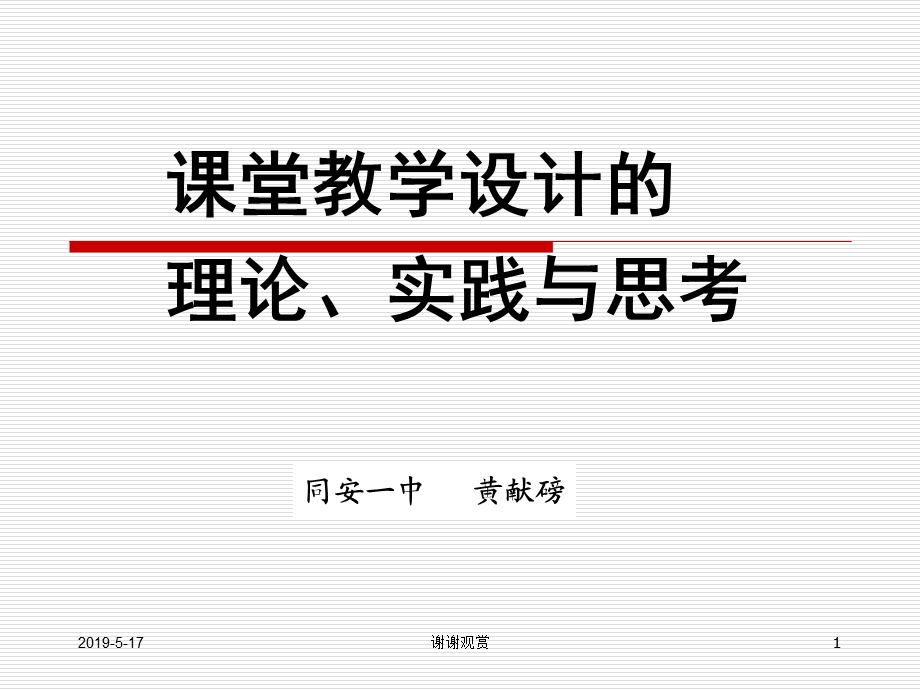 课堂教学设计的
理论、实践与思考

同安一中　黄献磅

2019-5-17

谢谢观赏

1